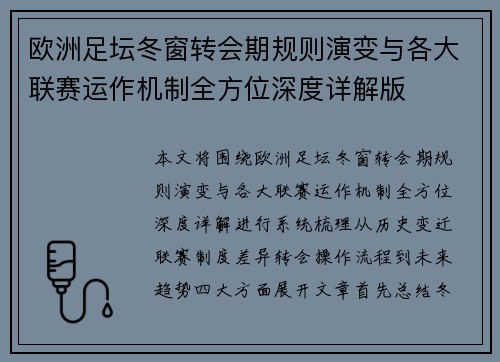 欧洲足坛冬窗转会期规则演变与各大联赛运作机制全方位深度详解版

本文将围绕欧洲足坛冬窗转会期规则演变与各大联赛运作机制全方位深度详解进行系统梳理从历史变迁联赛制度差异转会操作流程到未来趋势四大方面展开文章首先总结冬